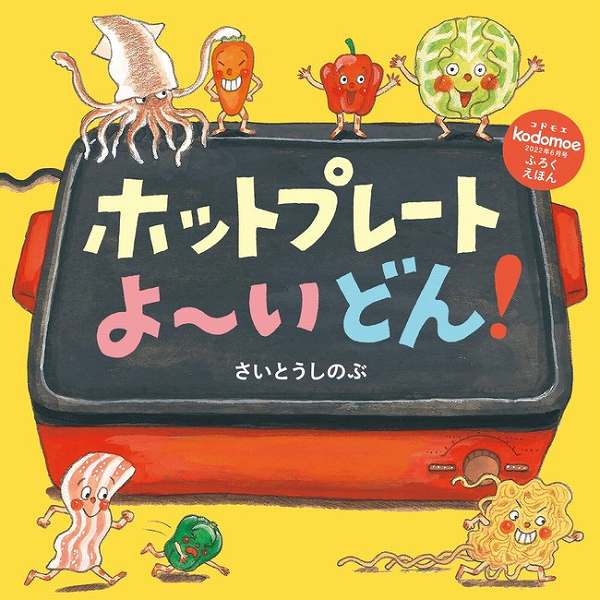 コドモエ
kodomoe
2022年6月号
ふろく
えほん

ホットプレート
よ〜いどん!

さいとうしのぶ